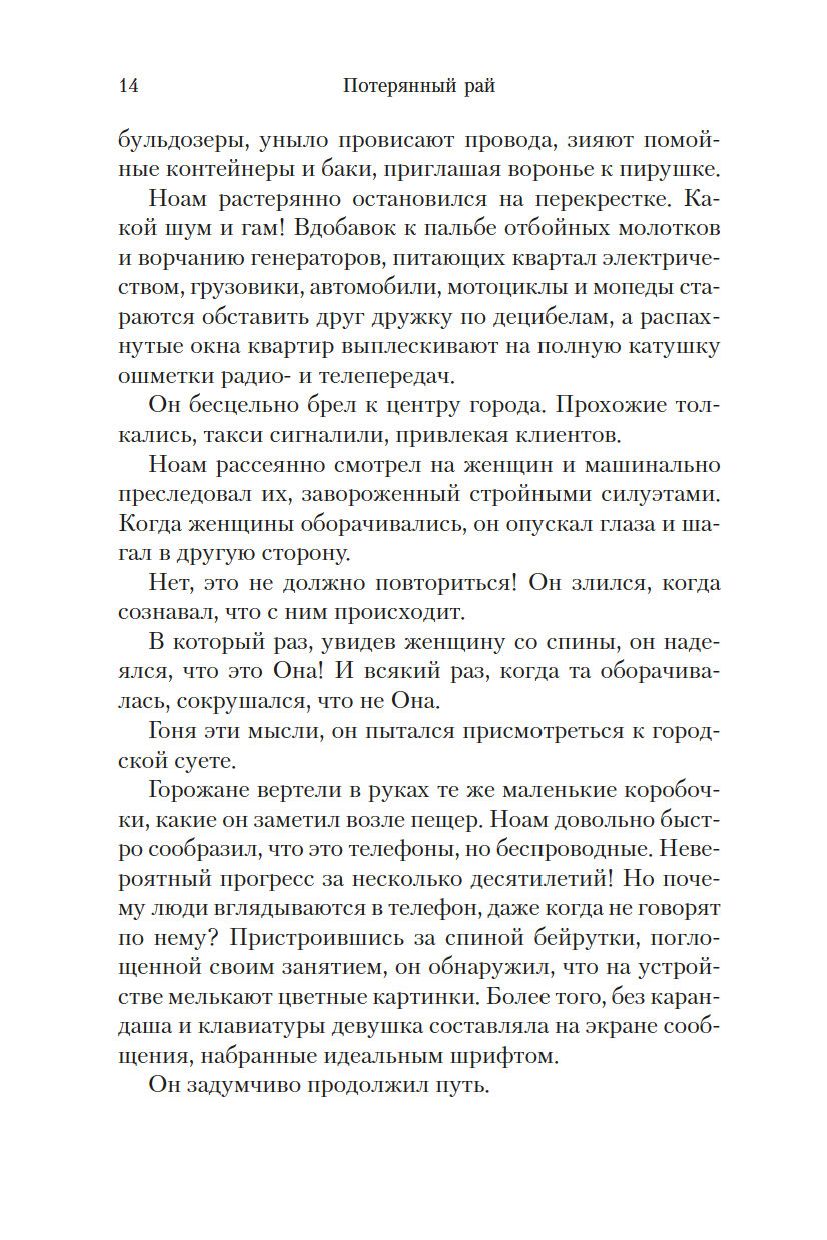 14 Потерянный рай

бульдозеры, уныло провисают провода, зияют помойные контейнеры и баки, приглашая воронье к пирушке.

Ноам растерянно остановился на перекрестке. Какой шум и гам! Вдобавок к пальбе отбойных молотков и ворчанию генераторов, питающих квартал электричеством, грузовики, автомобили, мотоциклы и мопеды стараются обставить друг дружку по децибелам, а распахнутые окна квартир выплескивают на полную катушку ошметки радио- и телепередач.

Он бесцельно брел к центру города. Прохожие толкались, такси сигналили, привлекая клиентов.

Ноам рассеянно смотрел на женщин и машинально преследовал их, завороженный стройными силуэтами. Когда женщины оборачивались, он опускал глаза и шагал в другую сторону.

Нет, это не должно повториться! Он злился, когда сознавал, что с ним происходит.

В который раз, увидев женщину со спины, он надеялся, что это Она! И всякий раз, когда та оборачивалась, сокрушался, что не Она.

Гоня эти мысли, он пытался присмотреться к городской суете.

Горожане вертели в руках те же маленькие коробочки, какие он заметил возле пещер. Ноам довольно быстро сообразил, что это телефоны, но беспроводные. Невероятный прогресс за несколько десятилетий! Но почему люди вглядываются в телефон, даже когда не говорят по нему? Пристроившись за спиной бейрутки, поглощенной своим занятием, он обнаружил, что на устройстве мелькают цветные картинки. Более того, без карандаша и клавиатуры девушка составляла на экране сообщения, набранные идеальным шрифтом.

Он задумчиво продолжил путь.